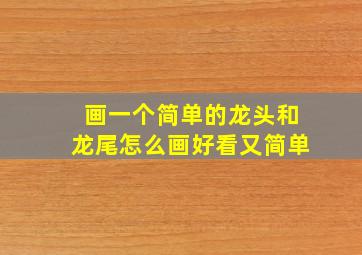 画一个简单的龙头和龙尾怎么画好看又简单